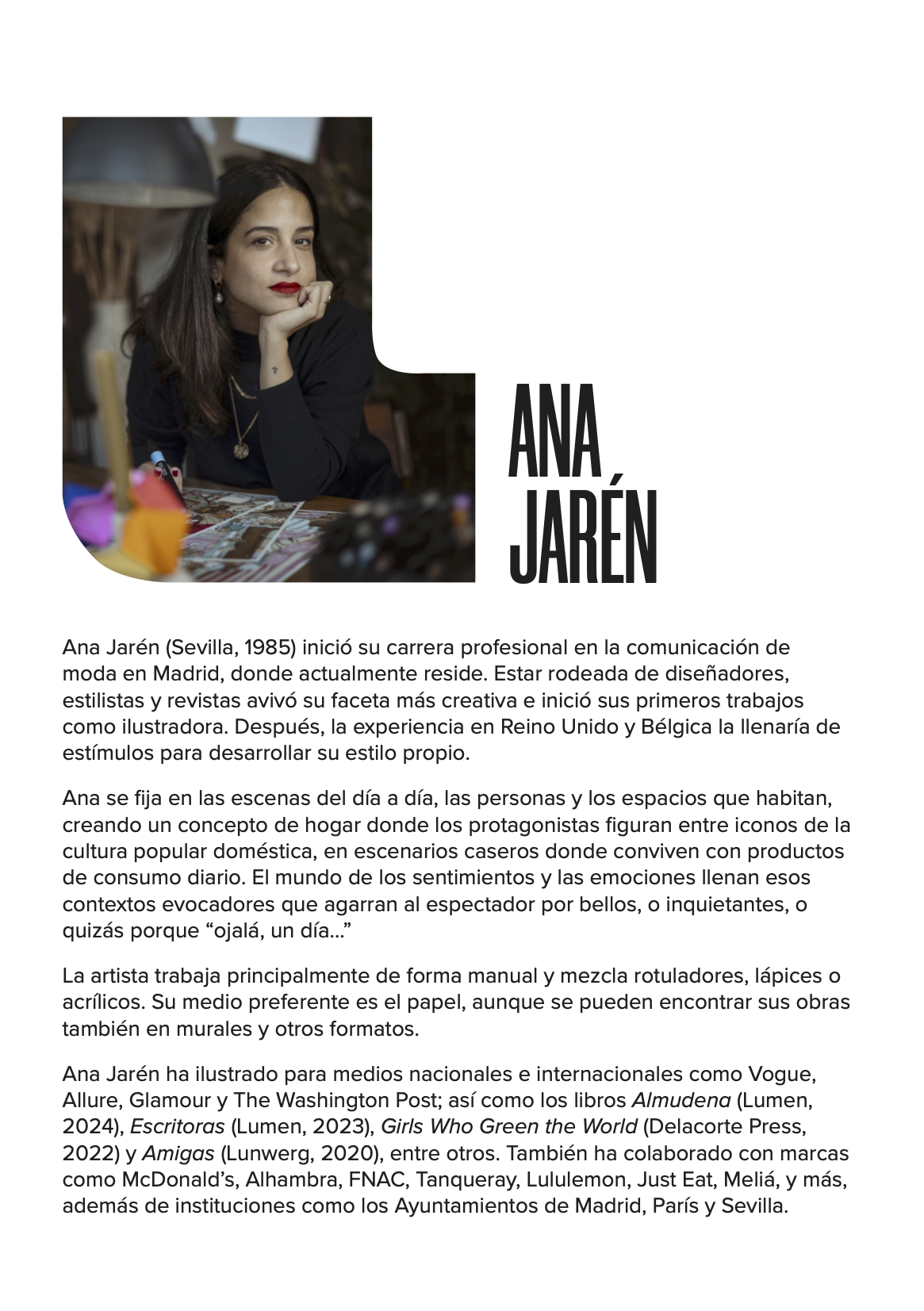 ANA
JARÉN

Ana Jarén (Sevilla, 1985) inició su carrera profesional en la comunicación de moda en Madrid, donde actualmente reside. Estar rodeada de diseñadores, estilistas y revistas avivó su faceta más creativa e inició sus primeros trabajos como ilustradora. Después, la experiencia en Reino Unido y Bélgica la llenaría de estímulos para desarrollar su estilo propio.

Ana se fija en las escenas del día a día, las personas y los espacios que habitan, creando un concepto de hogar donde los protagonistas figuran entre iconos de la cultura popular doméstica, en escenarios caseros donde conviven con productos de consumo diario. El mundo de los sentimientos y las emociones llenan esos contextos evocadores que agarran al espectador por bellos, o inquietantes, o quizás porque "ojalá, un día..."

La artista trabaja principalmente de forma manual y mezcla rotuladores, lápices o acrílicos. Su medio preferente es el papel, aunque se pueden encontrar sus obras también en murales y otros formatos.

Ana Jarén ha ilustrado para medios nacionales e internacionales como Vogue, Allure, Glamour y The Washington Post; así como los libros Almudena (Lumen, 2024), Escritoras (Lumen, 2023), Girls Who Green the World (Delacorte Press, 2022) y Amigas (Lunwerg, 2020), entre otros. También ha colaborado con marcas como McDonald's, Alhambra, FNAC, Tanqueray, Lululemon, Just Eat, Meliá, y más, además de instituciones como los Ayuntamientos de Madrid, París y Sevilla.